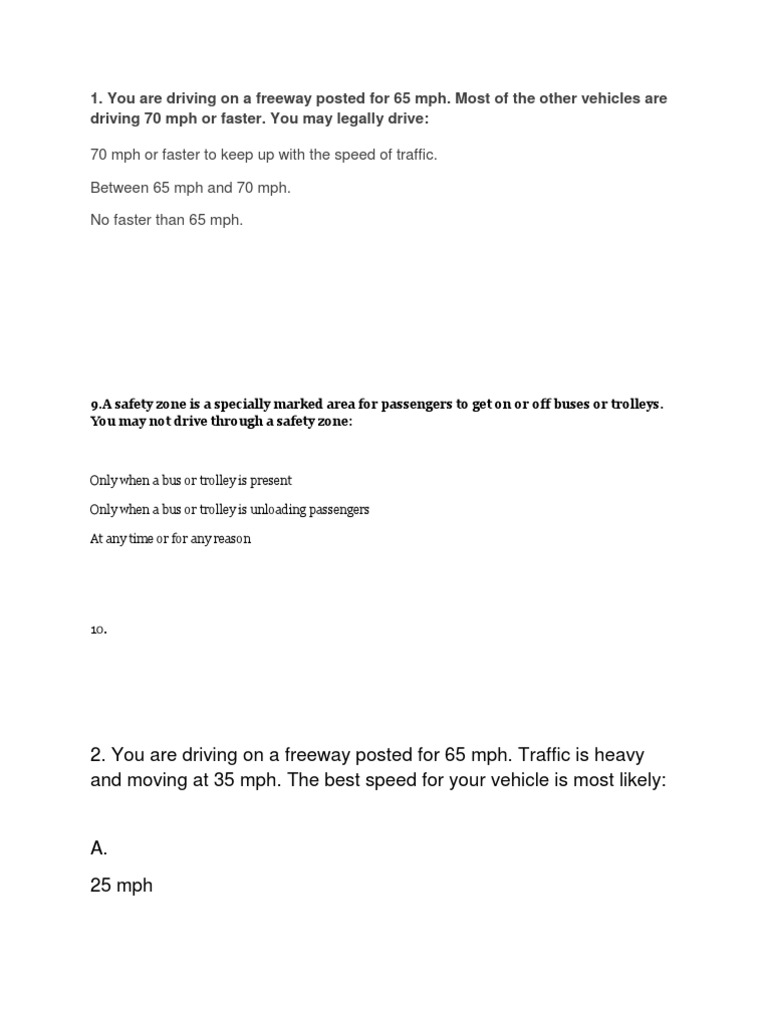 1. You are driving on a freeway posted for 65 mph. Most of the other vehicles are driving 70 mph or faster. You may legally drive:

70 mph or faster to keep up with the speed of traffic.

Between 65 mph and 70 mph.

No faster than 65 mph.

9.A safety zone is a specially marked area for passengers to get on or off buses or trolleys. You may not drive through a safety zone:

Only when a bus or trolley is present

Only when a bus or trolley is unloading passengers

At any time or for any reason

10.

2. You are driving on a freeway posted for 65 mph. Traffic is heavy and moving at 35 mph. The best speed for your vehicle is most likely:

A.

25 mph